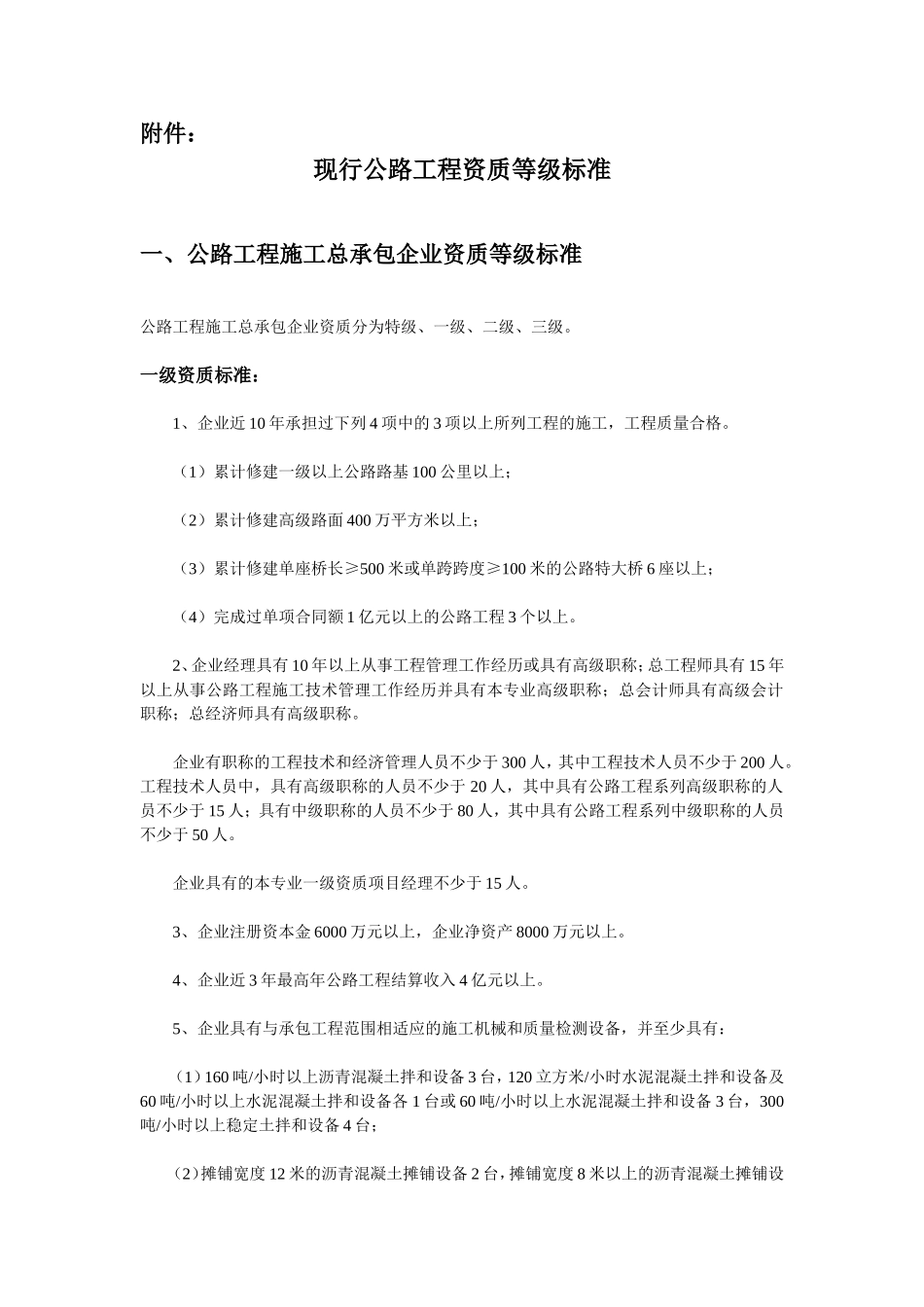 附件：

现行公路工程资质等级标准

一、公路工程施工总承包企业资质等级标准

公路工程施工总承包企业资质分为特级、一级、二级、三级。

一级资质标准：

1、企业近10年承担过下列4项中的3项以上所列工程的施工，工程质量合格。

（1）累计修建一级以上公路路基100公里以上；

（2）累计修建高级路面400万平方米以上；

（3）累计修建单座桥长≥500米或单跨跨度≥100米的公路特大桥6座以上；

（4）完成过单项合同额1亿元以上的公路工程3个以上。

2、企业经理具有10年以上从事工程管理工作经历或具有高级职称；总工程师具有15年以上从事公路工程施工技术管理工作经历并具有本专业高级职称；总会计师具有高级会计职称；总经济师具有高级职称。

企业有职称的工程技术和经济管理人员不少于300人，其中工程技术人员不少于200人。工程技术人员中，具有高级职称的人员不少于20人，其中具有公路工程系列高级职称的人员不少于15人；具有中级职称的人员不少于80人，其中具有公路工程系列中级职称的人员不少于50人。

企业具有的本专业一级资质项目经理不少于15人。

3、企业注册资本金6000万元以上，企业净资产8000万元以上。

4、企业近3年最高年公路工程结算收入4亿元以上。

5、企业具有与承包工程范围相适应的施工机械和质量检测设备，并至少具有：

（1）160吨/小时以上沥青混凝土拌和设备3台，120立方米/小时水泥混凝土拌和设备及60吨/小时以上水泥混凝土拌和设备各1台或60吨/小时以上水泥混凝土拌和设备3台，300吨/小时以上稳定土拌和设备4台；

（2）摊铺宽度12米的沥青混凝土摊铺设备2台，摊铺宽度8米以上的沥青混凝土摊铺设